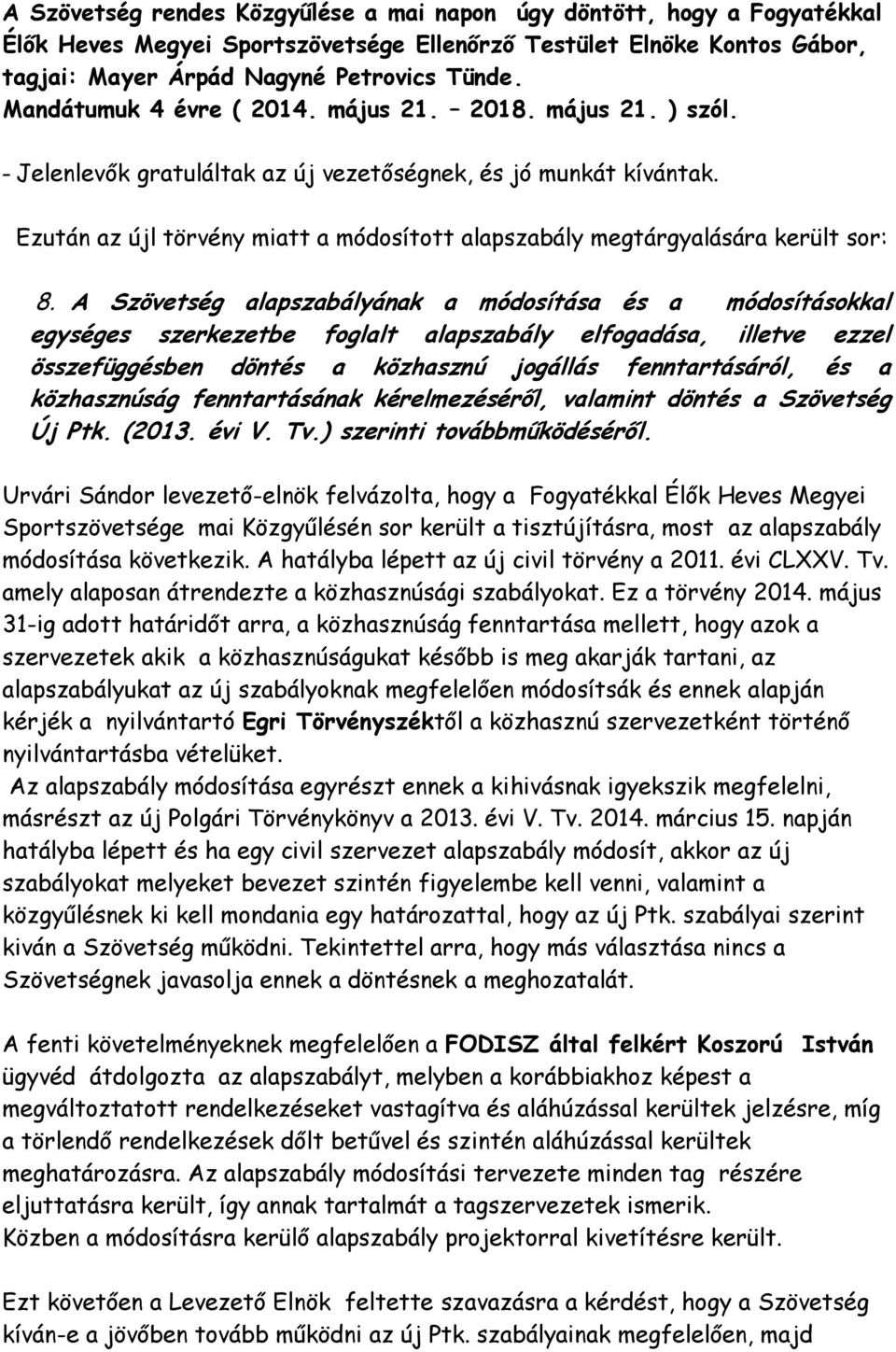 A Szövetség rendes Közgyűlése a mai napon úgy döntött, hogy a Fogyatékkal Élők Heves Megyei Sportszövetsége Ellenőrző Testület Elnöke Kontos Gábor, tagjai: Mayer Árpád Nagyné Petrovics Tünde.
Mandátumuk 4 évre ( 2014. május 21. – 2018. május 21. ) szól.

- Jelenlevők gratuláltak az új vezetőségnek, és jó munkát kívántak.

Ezután az újl törvény miatt a módosított alapszabály megtárgyalására került sor:

8. A Szövetség alapszabályának a módosítása és a módosításokkal egységes szerkezetbe foglalt alapszabály elfogadása, illetve ezzel összefüggésben döntés a közhasznú jogállás fenntartásáról, és a közhasznúság fenntartásának kérelmezéséről, valamint döntés a Szövetség Új Ptk. (2013. évi V. Tv.) szerinti továbbműködéséről.

Urvári Sándor levezető-elnök felvázolta, hogy a Fogyatékkal Élők Heves Megyei Sportszövetsége mai Közgyűlésén sor került a tisztújításra, most az alapszabály módosítása következik. A hatályba lépett az új civil törvény a 2011. évi CLXXV. Tv. amely alaposan átrendezte a közhasznúsági szabályokat. Ez a törvény 2014. május 31-ig adott határidőt arra, a közhasznúság fenntartása mellett, hogy azok a szervezetek akik a közhasznúságukat később is meg akarják tartani, az alapszabályukat az új szabályoknak megfelelően módosítsák és ennek alapján kérjék a nyilvántartó Egri Törvényszéktől a közhasznú szervezetként történő nyilvántartásba vételüket.
Az alapszabály módosítása egyrészt ennek a kihivásnak igyekszik megfelelni, másrészt az új Polgári Törvénykönyv a 2013. évi V. Tv. 2014. március 15. napján hatályba lépett és ha egy civil szervezet alapszabály módosít, akkor az új szabályokat melyeket bevezet szintén figyelembe kell venni, valamint a közgyűlésnek ki kell mondania egy határozattal, hogy az új Ptk. szabályai szerint kiván a Szövetség működni. Tekintettel arra, hogy más választása nincs a Szövetségnek javasolja ennek a döntésnek a meghozatalát.

A fenti követelményeknek megfelelően a FODISZ által felkért Koszorú István ügyvéd átdolgozta az alapszabályt, melyben a korábbiakhoz képest a megváltoztatott rendelkezéseket vastagítva és aláhúzással kerültek jelzésre, míg a törlendő rendelkezések dőlt betűvel és szintén aláhúzással kerültek meghatározásra. Az alapszabály módosítási tervezete minden tag részére eljuttatásra került, így annak tartalmát a tagszervezetek ismerik.
Közben a módosításra kerülő alapszabály projektorral kivetítésre került.

Ezt követően a Levezető Elnök feltette szavazásra a kérdést, hogy a Szövetség kíván-e a jövőben tovább működni az új Ptk. szabályainak megfelelően, majd